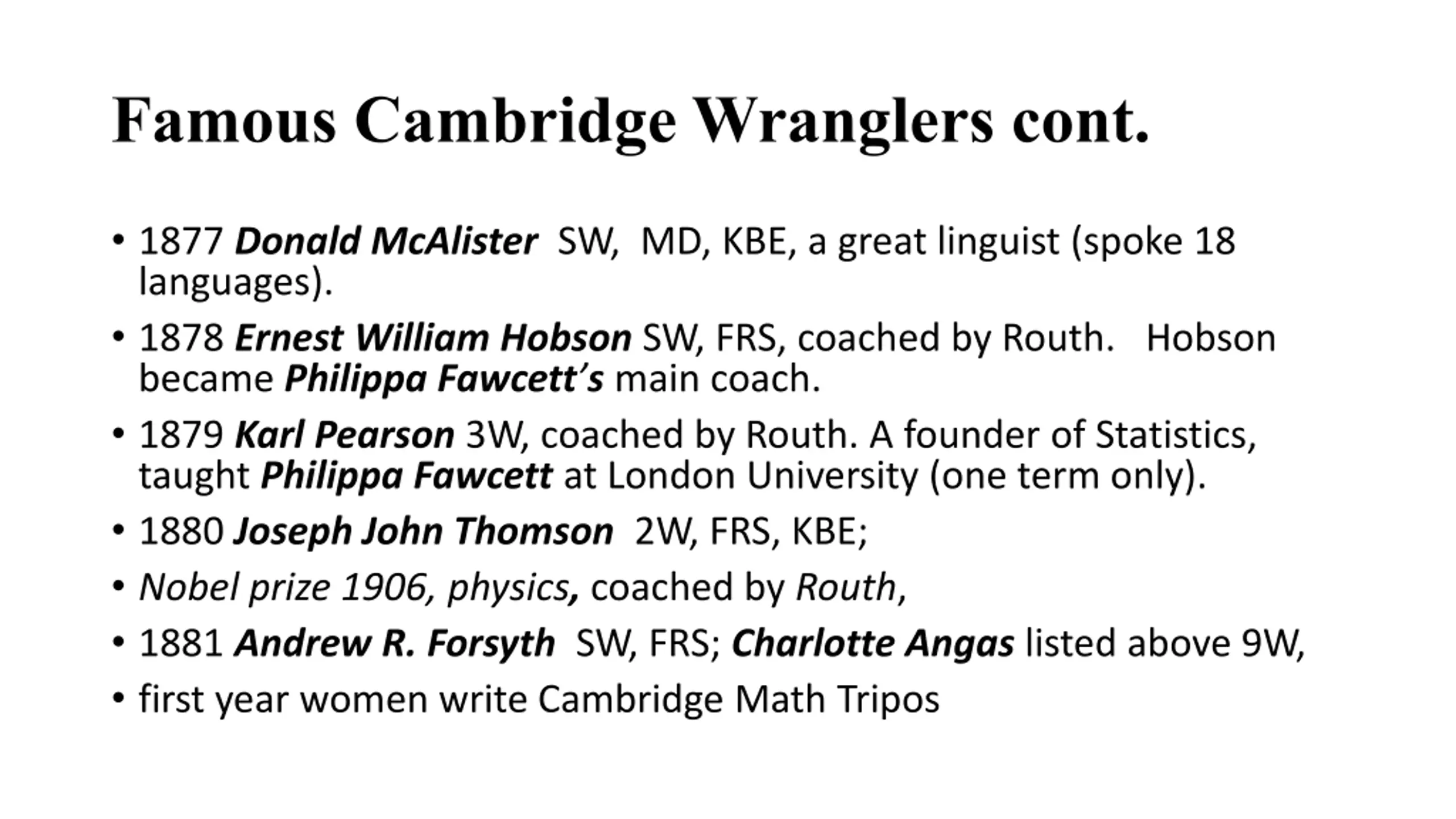 Famous Cambridge Wranglers cont.

• 1877 Donald McAlister SW, MD, KBE, a great linguist (spoke 18 languages).
• 1878 Ernest William Hobson SW, FRS, coached by Routh. Hobson became Philippa Fawcett's main coach.
• 1879 Karl Pearson 3W, coached by Routh. A founder of Statistics, taught Philippa Fawcett at London University (one term only).
• 1880 Joseph John Thomson 2W, FRS, KBE;
• Nobel prize 1906, physics, coached by Routh,
• 1881 Andrew R. Forsyth SW, FRS; Charlotte Angas listed above 9W,
• first year women write Cambridge Math Tripos